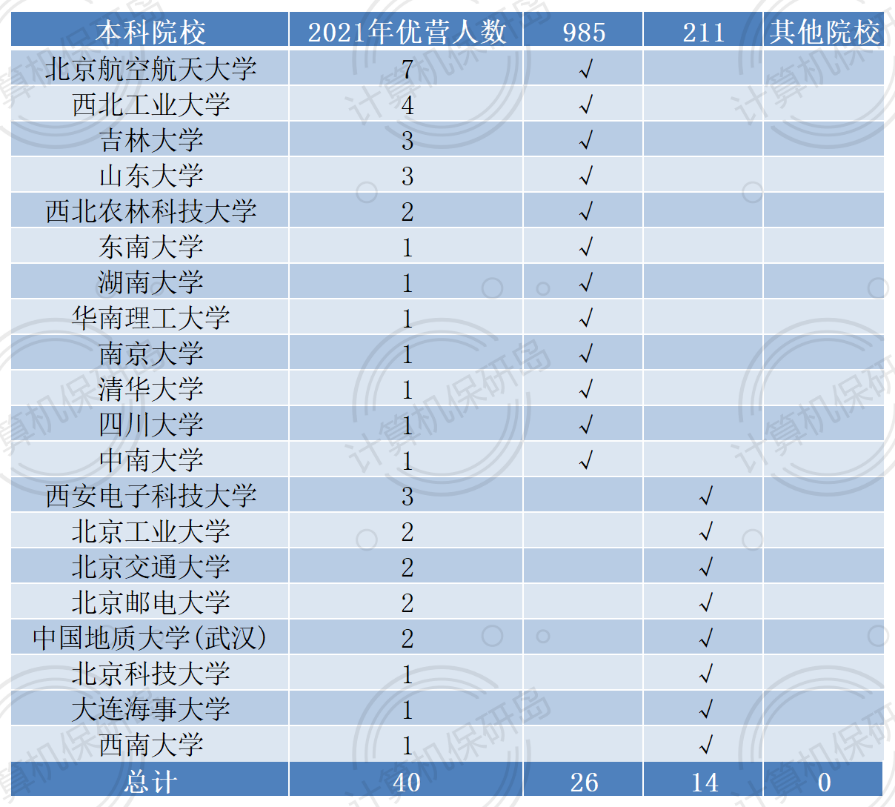 | 本科院校 | 2021年优营人数 | 985 | 211 | 其他院校 |
|---|---|---|---|---|
| 北京航空航天大学 | 7 | √ | | |
| 西北工业大学 | 4 | √ | | |
| 吉林大学 | 3 | √ | | |
| 山东大学 | 3 | √ | | |
| 西北农林科技大学 | 2 | √ | | |
| 东南大学 | 1 | √ | | |
| 湖南大学 | 1 | √ | | |
| 华南理工大学 | 1 | √ | | |
| 南京大学 | 1 | √ | | |
| 清华大学 | 1 | √ | | |
| 四川大学 | 1 | √ | | |
| 中南大学 | 1 | √ | | |
| 西安电子科技大学 | 3 | | √ | |
| 北京工业大学 | 2 | | √ | |
| 北京交通大学 | 2 | | √ | |
| 北京邮电大学 | 2 | | √ | |
| 中国地质大学(武汉) | 2 | | √ | |
| 北京科技大学 | 1 | | √ | |
| 大连海事大学 | 1 | | √ | |
| 西南大学 | 1 | | √ | |
| 总计 | 40 | 26 | 14 | 0 |

计算机保研岛